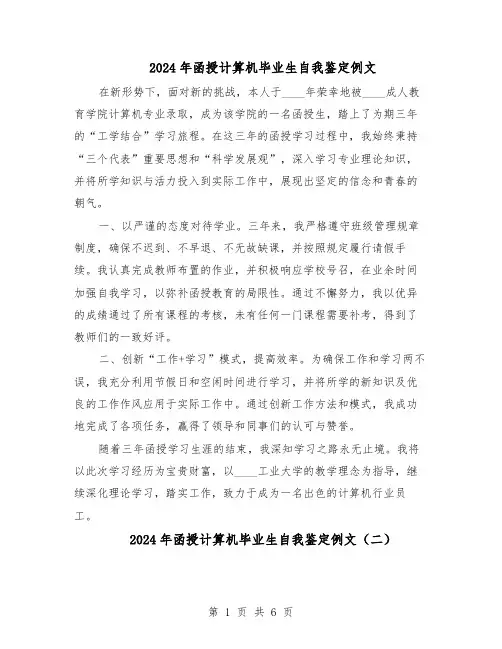 2024年函授计算机毕业生自我鉴定例文

在新形势下，面对新的挑战，本人于____年荣幸地被____成人教育学院计算机专业录取，成为该学院的一名函授生，踏上了为期三年的“工学结合”学习旅程。在这三年的函授学习过程中，我始终秉持“三个代表”重要思想和“科学发展观”，深入学习专业理论知识，并将所学知识与活力投入到实际工作中，展现出坚定的信念和青春的朝气。

一、以严谨的态度对待学业。三年来，我严格遵守班级管理规章制度，确保不迟到、不早退、不无故缺课，并按照规定履行请假手续。我认真完成教师布置的作业，并积极响应学校号召，在业余时间加强自我学习，以弥补函授教育的局限性。通过不懈努力，我以优异的成绩通过了所有课程的考核，未有任何一门课程需要补考，得到了教师们的一致好评。

二、创新“工作+学习”模式，提高效率。为确保工作和学习两不误，我充分利用节假日和空闲时间进行学习，并将所学的新知识及优良的工作作风应用于实际工作中。通过创新工作方法和模式，我成功地完成了各项任务，赢得了领导和同事们的认可与赞誉。

随着三年函授学习生涯的结束，我深知学习之路永无止境。我将以此次学习经历为宝贵财富，以____工业大学的教学理念为指导，继续深化理论学习，踏实工作，致力于成为一名出色的计算机行业员工。

2024年函授计算机毕业生自我鉴定例文（二）

第 1 页 共 6 页